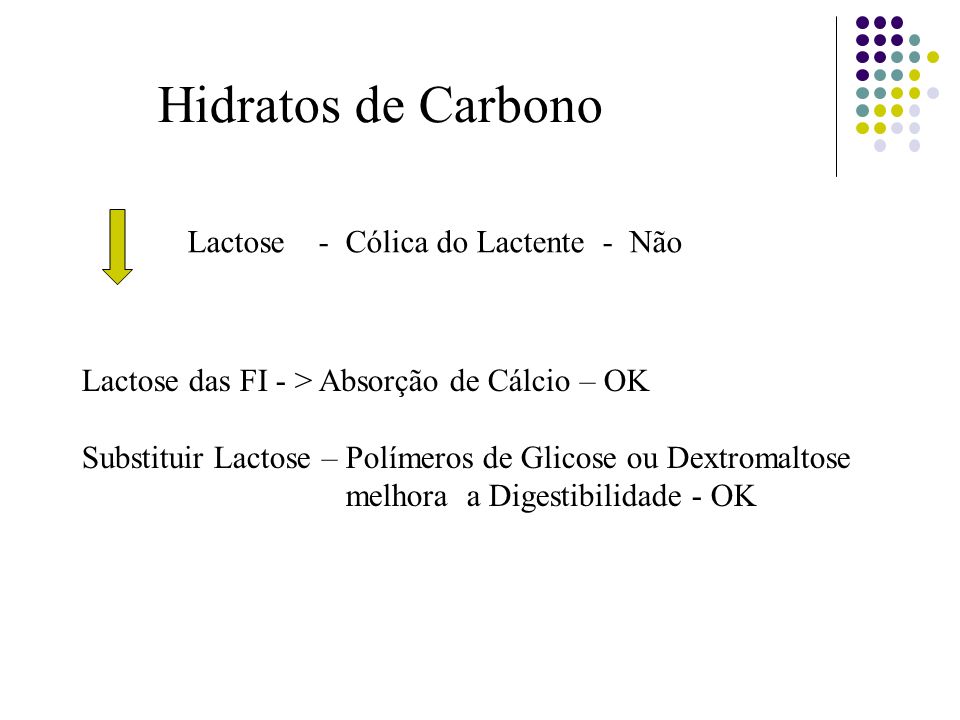 Hidratos de Carbono

Lactose - Cólica do Lactente - Não

Lactose das FI - > Absorção de Cálcio – OK

Substituir Lactose – Polímeros de Glicose ou Dextromaltose melhora a Digestibilidade - OK